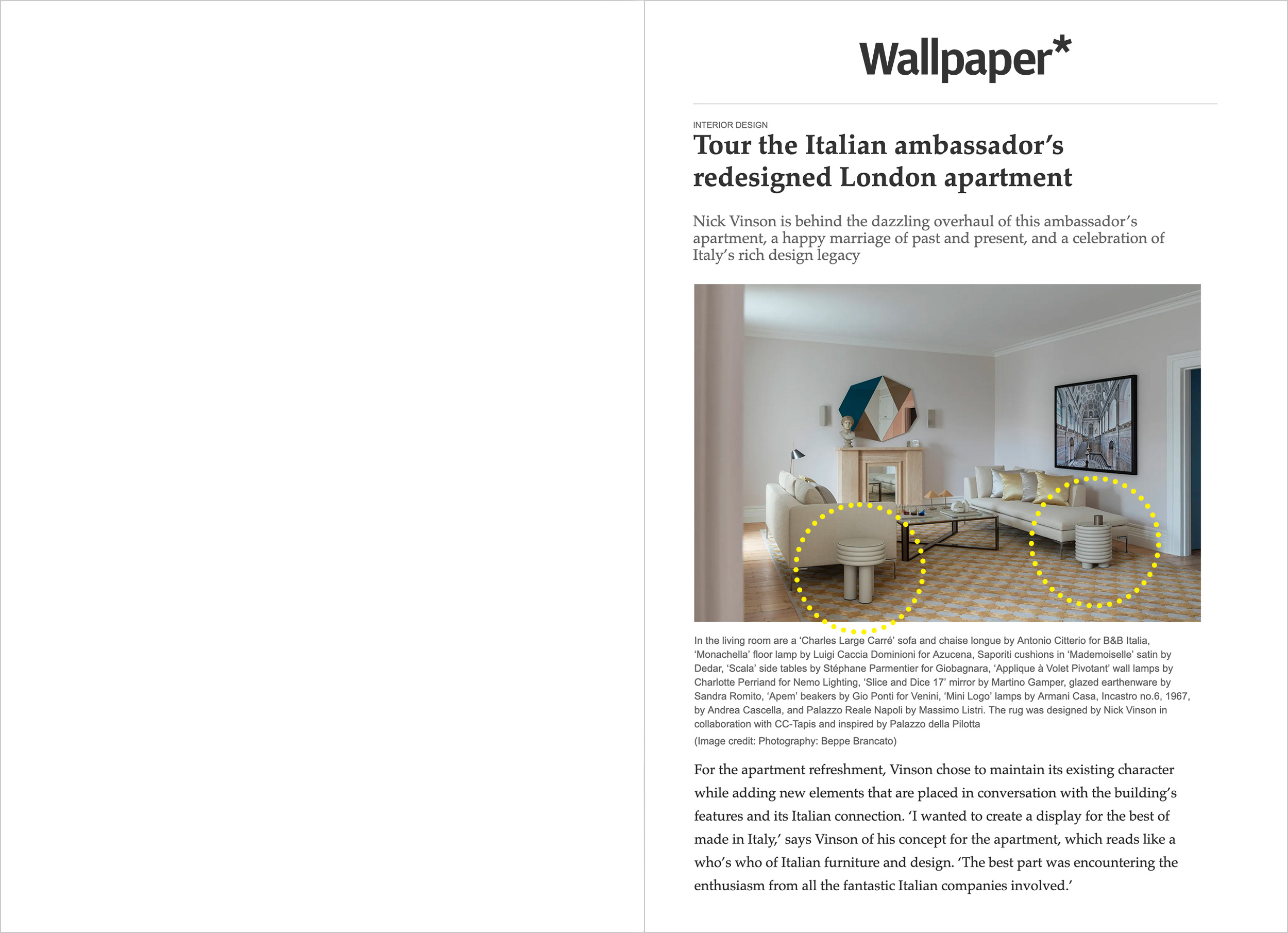 Wallpaper*

INTERIOR DESIGN

Tour the Italian ambassador's redesigned London apartment

Nick Vinson is behind the dazzling overhaul of this ambassador's apartment, a happy marriage of past and present, and a celebration of Italy's rich design legacy

In the living room are a 'Charles Large Carré' sofa and chaise longue by Antonio Citterio for B&B Italia, 'Monachella' floor lamp by Luigi Caccia Dominioni for Azucena, Saporiti cushions in 'Mademoiselle' satin by Dedar, 'Scala' side tables by Stéphane Parmentier for Giobagnara, 'Applique à Volet Pivotant' wall lamps by Charlotte Perriand for Nemo Lighting, 'Slice and Dice 17' mirror by Martino Gamper, glazed earthenware by Sandra Romito, 'Apem' beakers by Gio Ponti for Venini, 'Mini Logo' lamps by Armani Casa, Incastro no.6, 1967, by Andrea Cascella, and Palazzo Reale Napoli by Massimo Listri. The rug was designed by Nick Vinson in collaboration with CC-Tapis and inspired by Palazzo della Pilotta

(Image credit: Photography: Beppe Brancato)

For the apartment refreshment, Vinson chose to maintain its existing character while adding new elements that are placed in conversation with the building's features and its Italian connection. 'I wanted to create a display for the best of made in Italy,' says Vinson of his concept for the apartment, which reads like a who's who of Italian furniture and design. 'The best part was encountering the enthusiasm from all the fantastic Italian companies involved.'